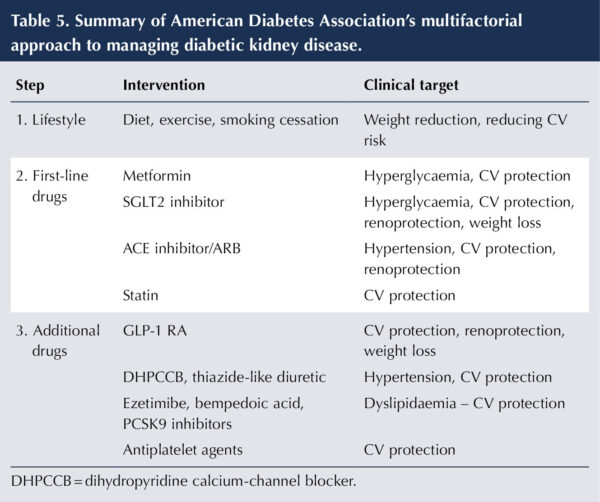 Table 5. Summary of American Diabetes Association's multifactorial approach to managing diabetic kidney disease.

| Step | Intervention | Clinical target |
|---|---|---|
| 1. Lifestyle | Diet, exercise, smoking cessation | Weight reduction, reducing CV risk |
| 2. First-line drugs | Metformin | Hyperglycaemia, CV protection |
| | SGLT2 inhibitor | Hyperglycaemia, CV protection, renoprotection, weight loss |
| | ACE inhibitor/ARB | Hypertension, CV protection, renoprotection |
| | Statin | CV protection |
| 3. Additional drugs | GLP-1 RA | CV protection, renoprotection, weight loss |
| | DHPCCB, thiazide-like diuretic | Hypertension, CV protection |
| | Ezetimibe, bempedoic acid, PCSK9 inhibitors | Dyslipidaemia – CV protection |
| | Antiplatelet agents | CV protection |

DHPCCB = dihydropyridine calcium-channel blocker.